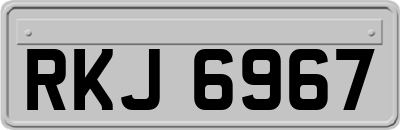 RKJ 6967